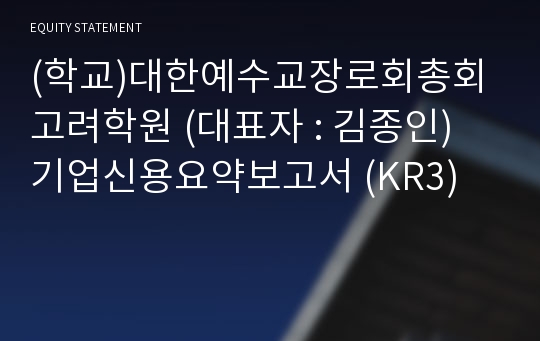 EQUITY STATEMENT

(학교)대한예수교장로회총회 고려학원 (대표자 : 김종인) 기업신용요약보고서 (KR3)